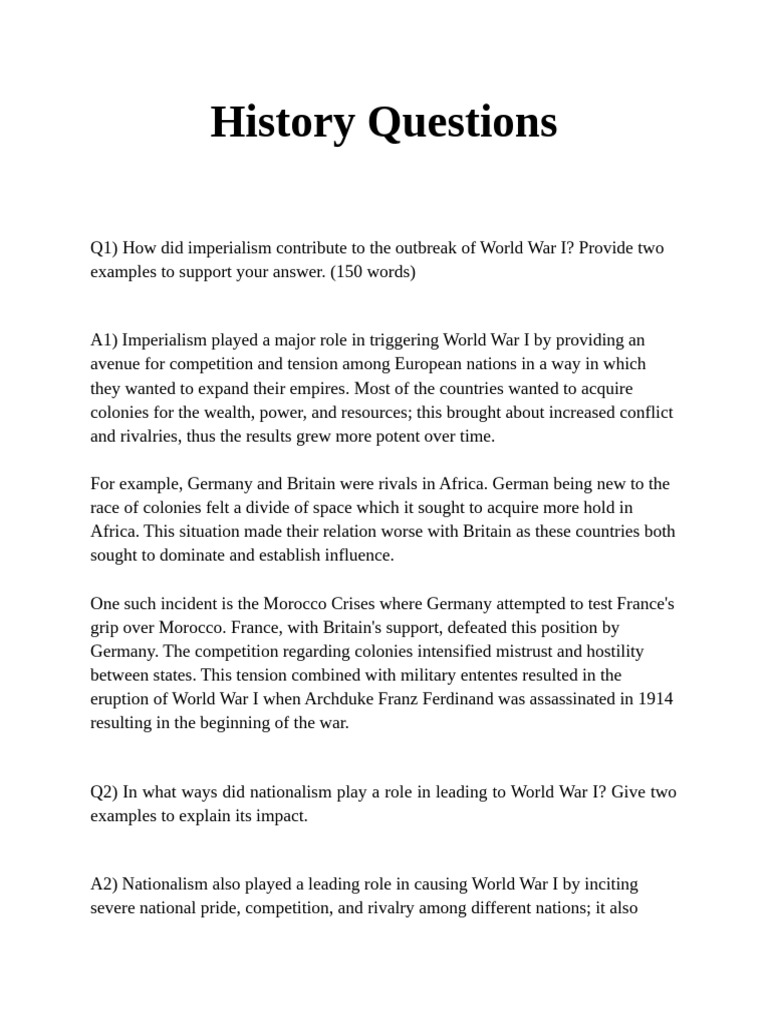 History Questions

Q1) How did imperialism contribute to the outbreak of World War I? Provide two examples to support your answer. (150 words)

A1) Imperialism played a major role in triggering World War I by providing an avenue for competition and tension among European nations in a way in which they wanted to expand their empires. Most of the countries wanted to acquire colonies for the wealth, power, and resources; this brought about increased conflict and rivalries, thus the results grew more potent over time.

For example, Germany and Britain were rivals in Africa. German being new to the race of colonies felt a divide of space which it sought to acquire more hold in Africa. This situation made their relation worse with Britain as these countries both sought to dominate and establish influence.

One such incident is the Morocco Crises where Germany attempted to test France's grip over Morocco. France, with Britain's support, defeated this position by Germany. The competition regarding colonies intensified mistrust and hostility between states. This tension combined with military ententes resulted in the eruption of World War I when Archduke Franz Ferdinand was assassinated in 1914 resulting in the beginning of the war.

Q2) In what ways did nationalism play a role in leading to World War I? Give two examples to explain its impact.

A2) Nationalism also played a leading role in causing World War I by inciting severe national pride, competition, and rivalry among different nations; it also